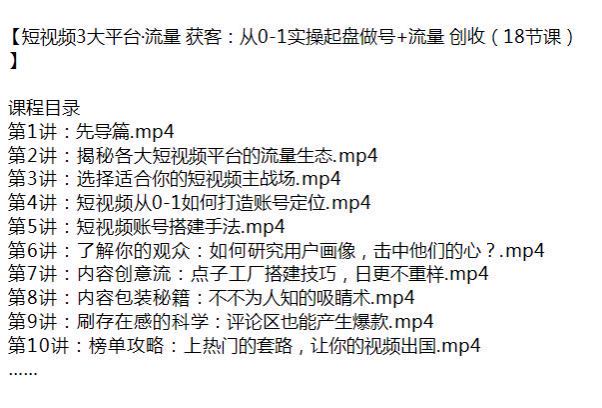 【短视频3大平台·流量 获客：从0-1实操起盘做号+流量 创收（18节课）】

课程目录
第1讲：先导篇.mp4
第2讲：揭秘各大短视频平台的流量生态.mp4
第3讲：选择适合你的短视频主战场.mp4
第4讲：短视频从0-1如何打造账号定位.mp4
第5讲：短视频账号搭建手法.mp4
第6讲：了解你的观众：如何研究用户画像，击中他们的心？.mp4
第7讲：内容创意流：点子工厂搭建技巧，日更不重样.mp4
第8讲：内容包装秘籍：不不为人知的吸睛术.mp4
第9讲：刷存在感的科学：评论区也能产生爆款.mp4
第10讲：榜单攻略：上热门的套路，让你的视频出国.mp4
……